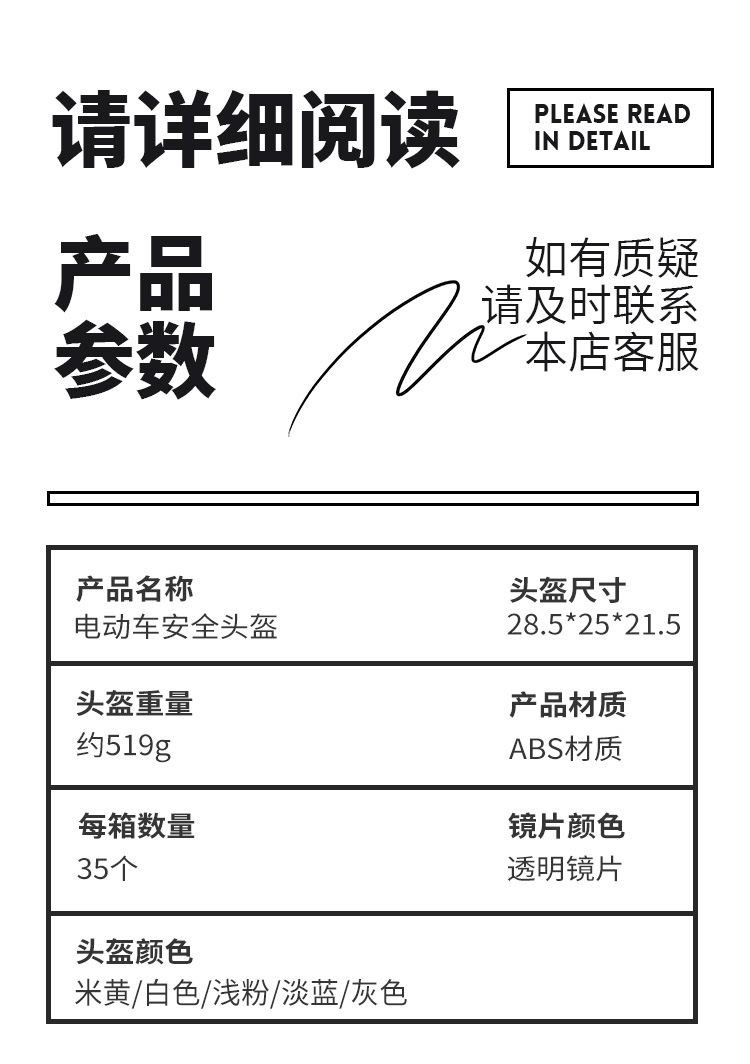 请详细阅读

PLEASE READ
IN DETAIL

产品
参数

如有质疑
请及时联系
本店客服

产品名称
电动车安全头盔

头盔尺寸
28.5*25*21.5

头盔重量
约519g

产品材质
ABS材质

每箱数量
35个

镜片颜色
透明镜片

头盔颜色
米黄/白色/浅粉/淡蓝/灰色